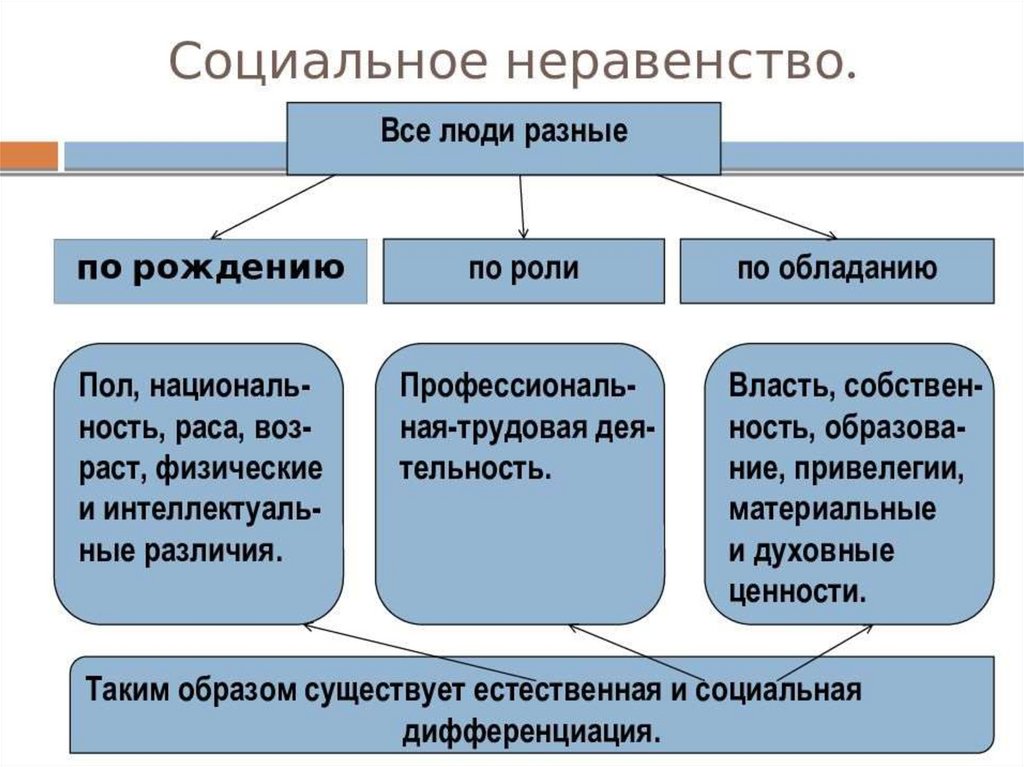 Социальное неравенство.

Все люди разные

по рождению

по роли

по обладанию

Пол, национальность, раса, возраст, физические и интеллектуальные различия.

Профессиональная-трудовая деятельность.

Власть, собственность, образование, привелегии, материальные и духовные ценности.

Таким образом существует естественная и социальная дифференциация.